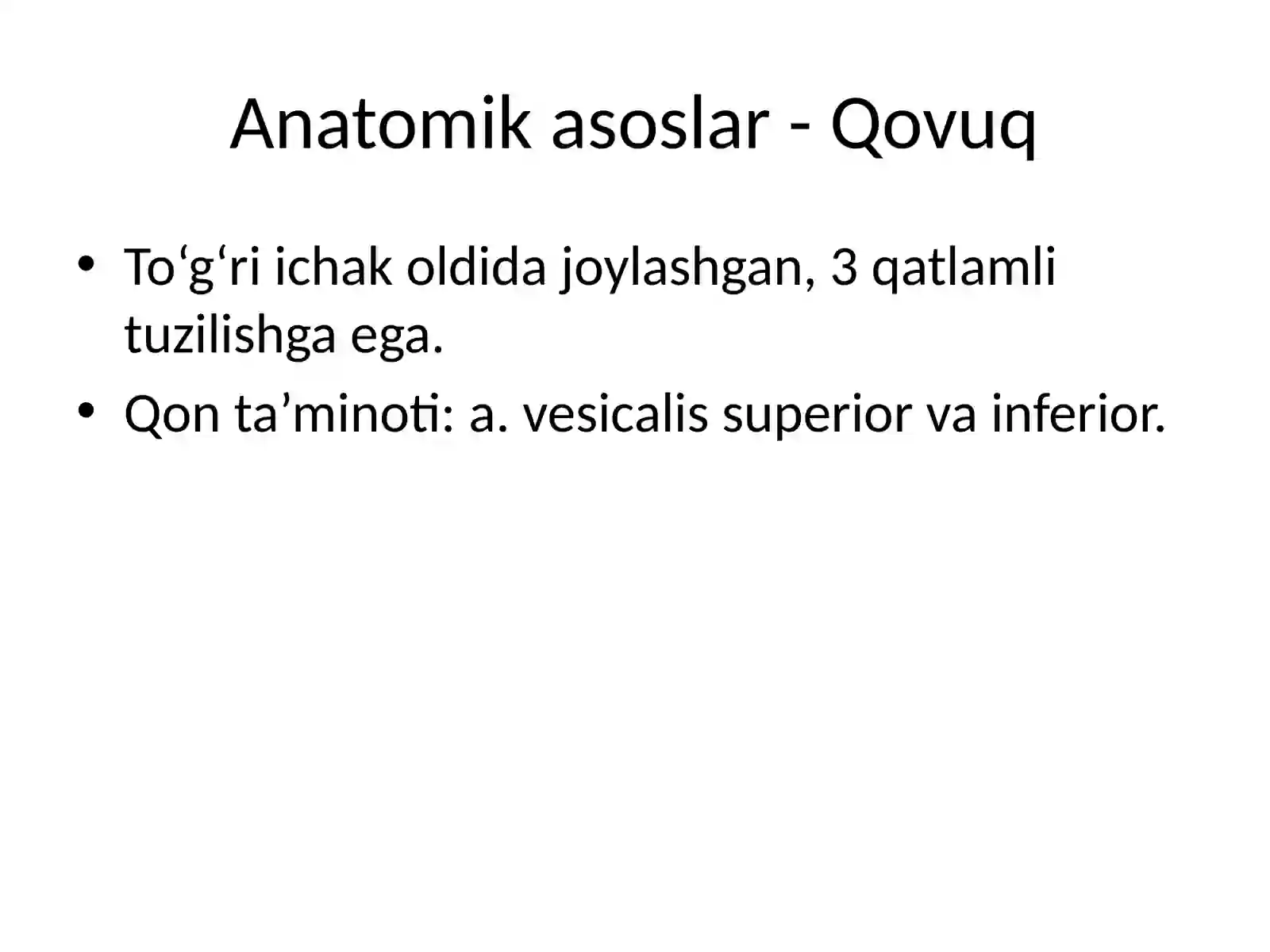 Anatomik asoslar - Qovuq

• To‘g‘ri ichak oldida joylashgan, 3 qatlamli tuzilishga ega.
• Qon ta’minoti: a. vesicalis superior va inferior.